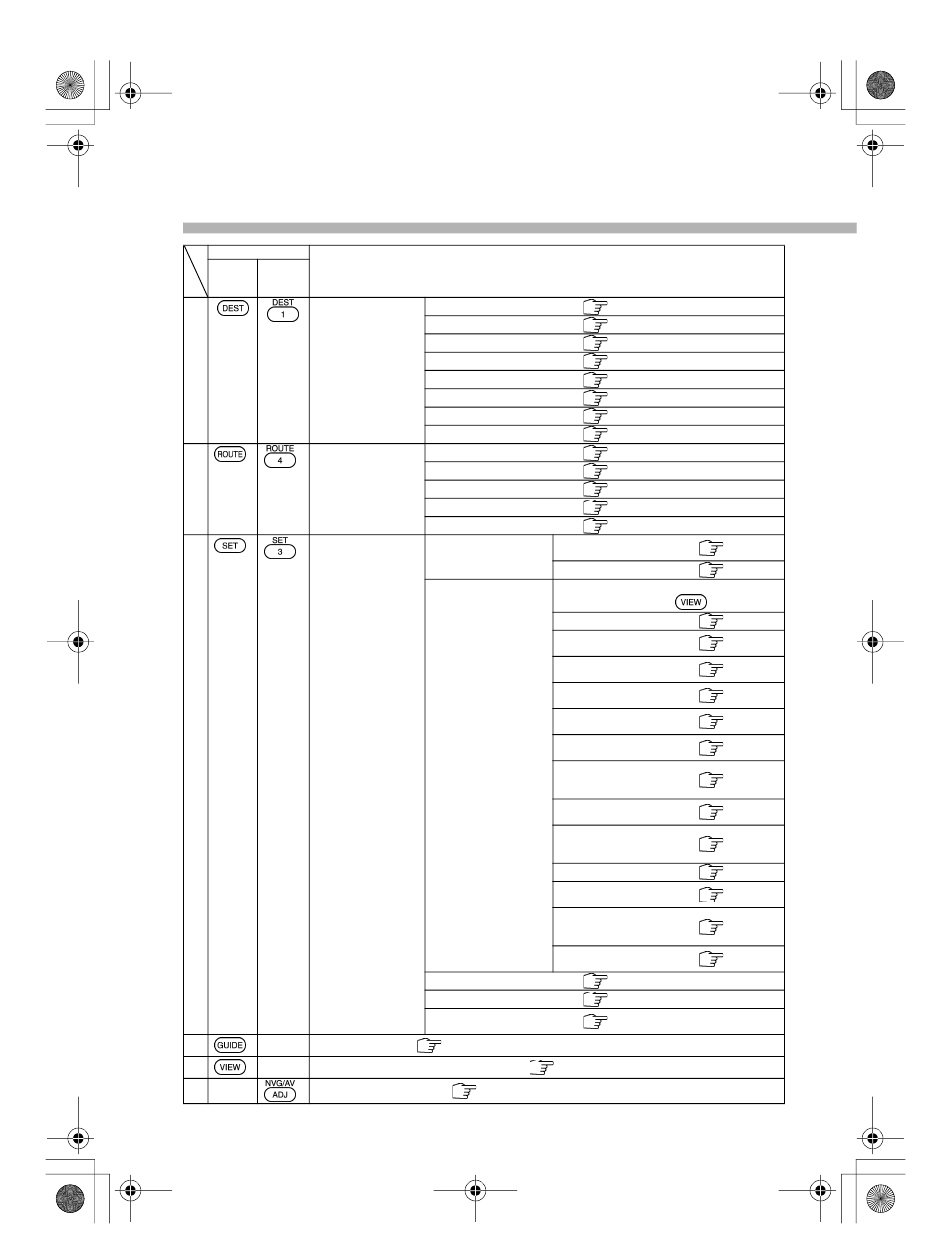 DEST

DEST
1

ROUTE

ROUTE
4

SET

SET
3

VIEW

GUIDE

VIEW

NVG/AV
ADJ